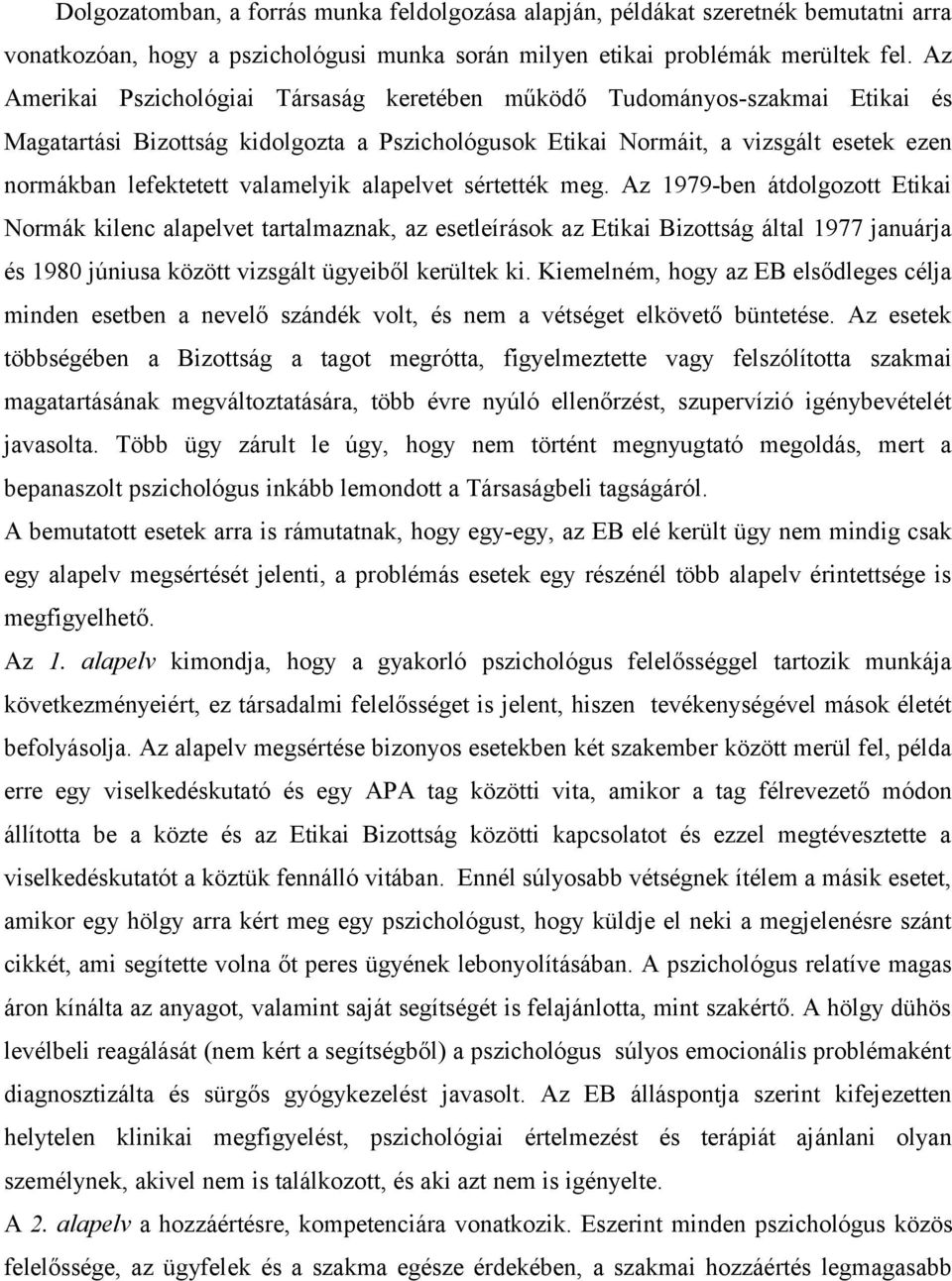 Dolgozatomban, a forrás munka feldolgozása alapján, példákat szeretnék bemutatni arra vonatkozóan, hogy a pszichológusi munka során milyen etikai problémák merültek fel. Az Amerikai Pszichológiai Társaság keretében működő Tudományos-szakmai Etikai és Magatartási Bizottság kidolgozta a Pszichológusok Etikai Normáit, a vizsgált esetek ezen normákban lefektetett valamelyik alapelvet sértették meg. Az 1979-ben átdolgozott Etikai Normák kilenc alapelvet tartalmaznak, az esetleírások az Etikai Bizottság által 1977 januárja és 1980 júniusa között vizsgált ügyeiből kerültek ki. Kiemelném, hogy az EB elsődleges célja minden esetben a nevelő szándék volt, és nem a vétséget elkövető büntetése. Az esetek többségében a Bizottság a tagot megrótta, figyelmeztette vagy felszólította szakmai magatartásának megváltoztatására, több évre nyúló ellenőrzést, szupervízió igénybevételét javasolta. Több ügy zárult le úgy, hogy nem történt megnyugtató megoldás, mert a bepanaszolt pszichológus inkább lemondott a Társaságbeli tagságáról.

A bemutatott esetek arra is rámutatnak, hogy egy-egy, az EB elé került ügy nem mindig csak egy alapelv megsértését jelenti, a problémás esetek egy részénél több alapelv érintettsége is megfigyelhető.

Az 1. alapelv kimondja, hogy a gyakorló pszichológus felelősséggel tartozik munkája következményeiért, ez társadalmi felelősséget is jelent, hiszen tevékenységével mások életét befolyásolja. Az alapelv megsértése bizonyos esetekben két szakember között merül fel, példa erre egy viselkedéskutató és egy APA tag közötti vita, amikor a tag félrevezető módon állította be a közte és az Etikai Bizottság közötti kapcsolatot és ezzel megtévesztette a viselkedéskutatót a köztük fennálló vitában. Ennél súlyosabb vétségnek ítélem a másik esetet, amikor egy hölgy arra kért meg egy pszichológust, hogy küldje el neki a megjelenésre szánt cikkét, ami segítette volna őt peres ügyének lebonyolításában. A pszichológus relatíve magas áron kínálta az anyagot, valamint saját segítségét is felajánlotta, mint szakértő. A hölgy dühös levélbeli reagálását (nem kért a segítségből) a pszichológus súlyos emocionális problémaként diagnosztizálta és sürgős gyógykezelést javasolt. Az EB álláspontja szerint kifejezetten helytelen klinikai megfigyelést, pszichológiai értelmezést és terápiát ajánlani olyan személynek, akivel nem is találkozott, és aki azt nem is igényelte.

A 2. alapelv a hozzáértésre, kompetenciára vonatkozik. Eszerint minden pszichológus közös felelőssége, az ügyfelek és a szakma egésze érdekében, a szakmai hozzáértés legmagasabb